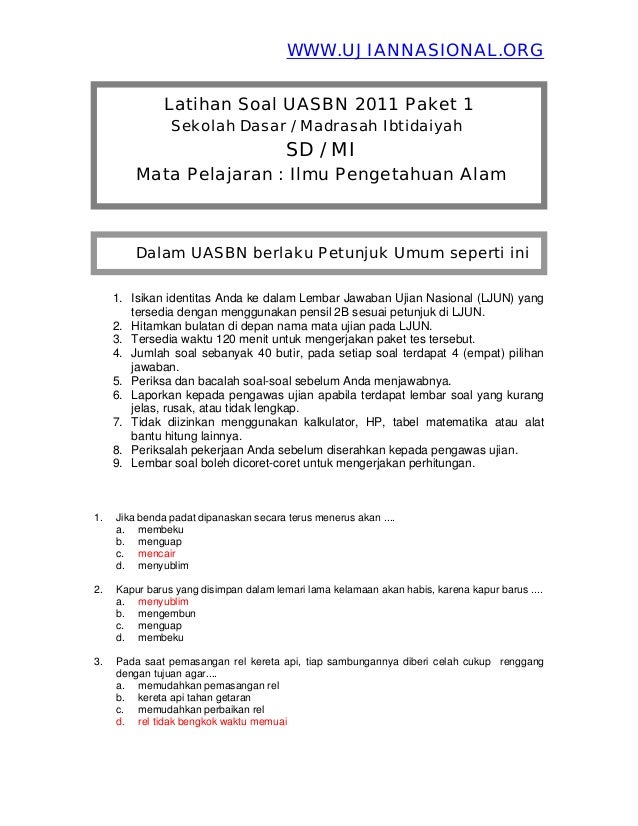 WWW.UJIANNASIONAL.ORG

Latihan Soal UASBN 2011 Paket 1
Sekolah Dasar / Madrasah Ibtidaiyah
SD / MI
Mata Pelajaran : Ilmu Pengetahuan Alam

Dalam UASBN berlaku Petunjuk Umum seperti ini

1. Isikan identitas Anda ke dalam Lembar Jawaban Ujian Nasional (LJUN) yang tersedia dengan menggunakan pensil 2B sesuai petunjuk di LJUN.
2. Hitamkan bulatan di depan nama mata ujian pada LJUN.
3. Tersedia waktu 120 menit untuk mengerjakan paket tes tersebut.
4. Jumlah soal sebanyak 40 butir, pada setiap soal terdapat 4 (empat) pilihan jawaban.
5. Periksa dan bacalah soal-soal sebelum Anda menjawabnya.
6. Laporkan kepada pengawas ujian apabila terdapat lembar soal yang kurang jelas, rusak, atau tidak lengkap.
7. Tidak diizinkan menggunakan kalkulator, HP, tabel matematika atau alat bantu hitung lainnya.
8. Periksalah pekerjaan Anda sebelum diserahkan kepada pengawas ujian.
9. Lembar soal boleh dicoret-coret untuk mengerjakan perhitungan.

1. Jika benda padat dipanaskan secara terus menerus akan ....
a. membeku
b. menguap
c. mencair
d. menyublim

2. Kapur barus yang disimpan dalam lemari lama kelamaan akan habis, karena kapur barus ....
a. menyublim
b. mengembun
c. menguap
d. membeku

3. Pada saat pemasangan rel kereta api, tiap sambungannya diberi celah cukup renggang dengan tujuan agar....
a. memudahkan pemasangan rel
b. kereta api tahan getaran
c. memudahkan perbaikan rel
d. rel tidak bengkok waktu memuai